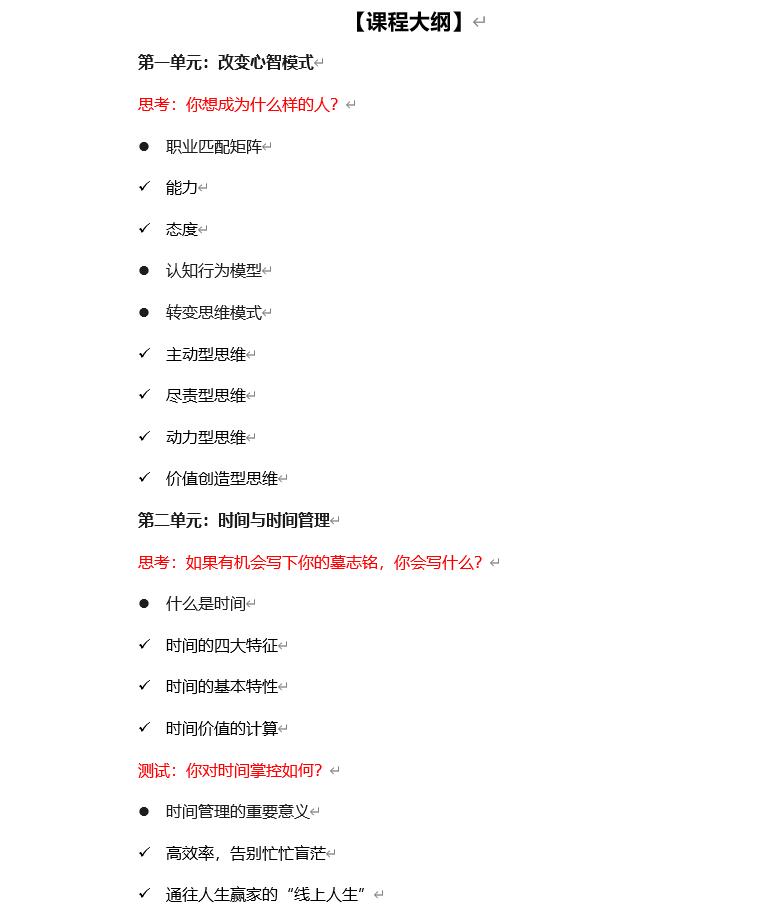 【课程大纲】

第一单元：改变心智模式

思考：你想成为什么样的人？

● 职业匹配矩阵

✓ 能力

✓ 态度

● 认知行为模型

● 转变思维模式

✓ 主动型思维

✓ 尽责型思维

✓ 动力型思维

✓ 价值创造型思维

第二单元：时间与时间管理

思考：如果有机会写下你的墓志铭，你会写什么？

● 什么是时间

✓ 时间的四大特征

✓ 时间的基本特性

✓ 时间价值的计算

测试：你对时间掌控如何？

● 时间管理的重要意义

✓ 高效率，告别忙忙盲茫

✓ 通往人生赢家的“线上人生”